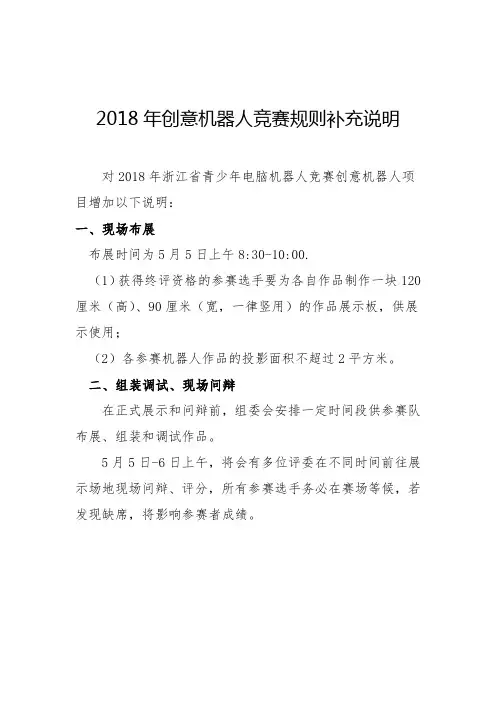 2018 年创意机器人竞赛规则补充说明

对 2018 年浙江省青少年电脑机器人竞赛创意机器人项目增加以下说明：

一、现场布展

布展时间为 5 月 5 日上午 8:30-10:00.

（1）获得终评资格的参赛选手要为各自作品制作一块 120 厘米（高）、90 厘米（宽，一律竖用）的作品展示板，供展示使用；

（2）各参赛机器人作品的投影面积不超过 2 平方米。

二、组装调试、现场问辩

在正式展示和问辩前，组委会安排一定时间段供参赛队布展、组装和调试作品。

5 月 5 日-6 日上午，将会有多位评委在不同时间前往展示场地现场问辩、评分，所有参赛选手务必在赛场等候，若发现缺席，将影响参赛者成绩。